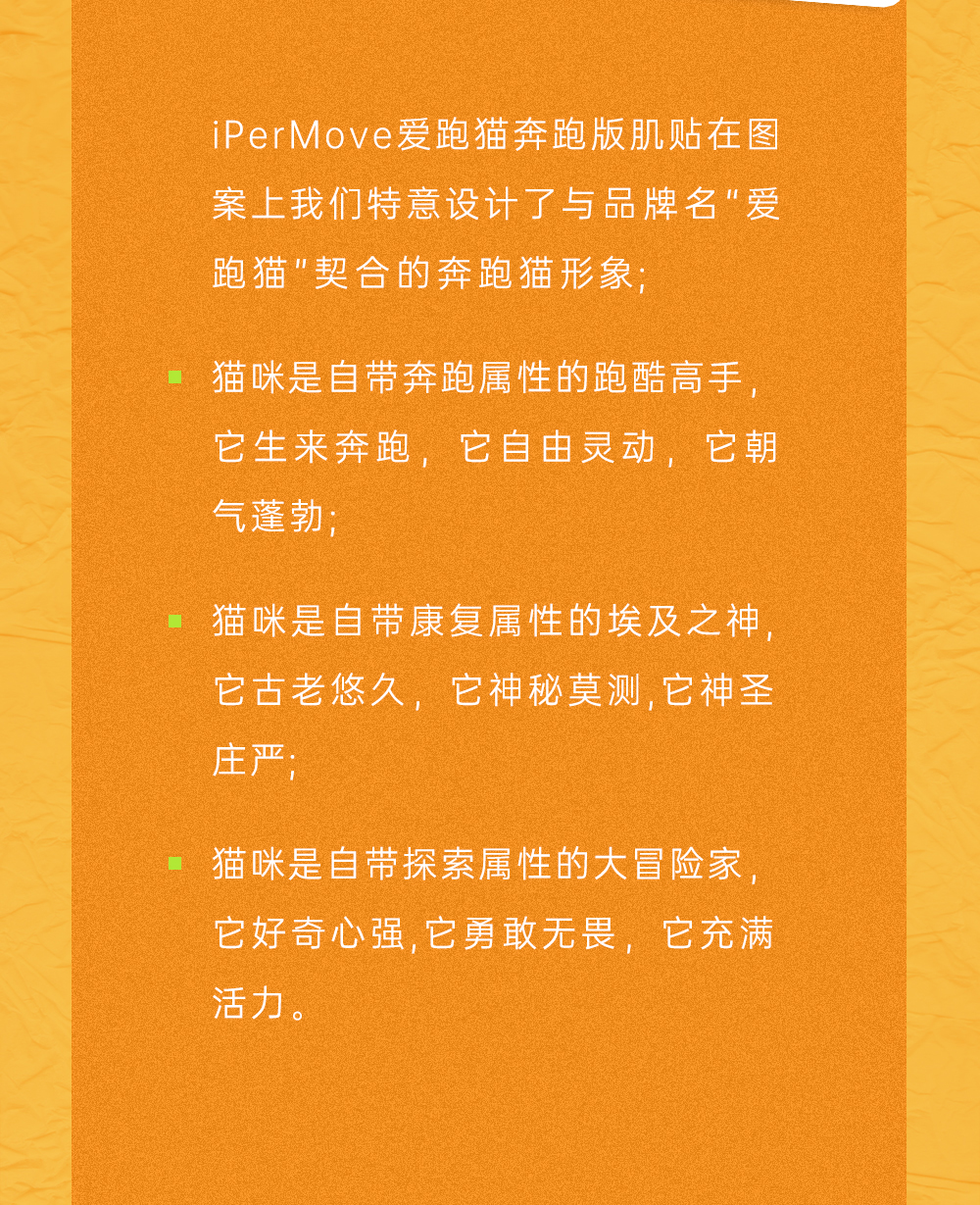 iPerMove爱跑猫奔跑版肌贴在图案上我们特意设计了与品牌名“爱跑猫”契合的奔跑猫形象;

• 猫咪是自带奔跑属性的跑酷高手,它生来奔跑，它自由灵动，它朝气蓬勃;

• 猫咪是自带康复属性的埃及之神,它古老悠久，它神秘莫测,它神圣庄严;

• 猫咪是自带探索属性的大冒险家,它好奇心强,它勇敢无畏，它充满活力。